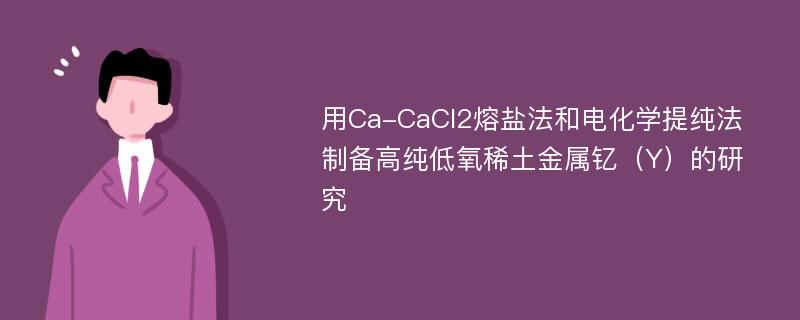 用Ca-CaCl2熔盐法和电化学提纯法制备高纯低氧稀土金属钇（Y）的研究